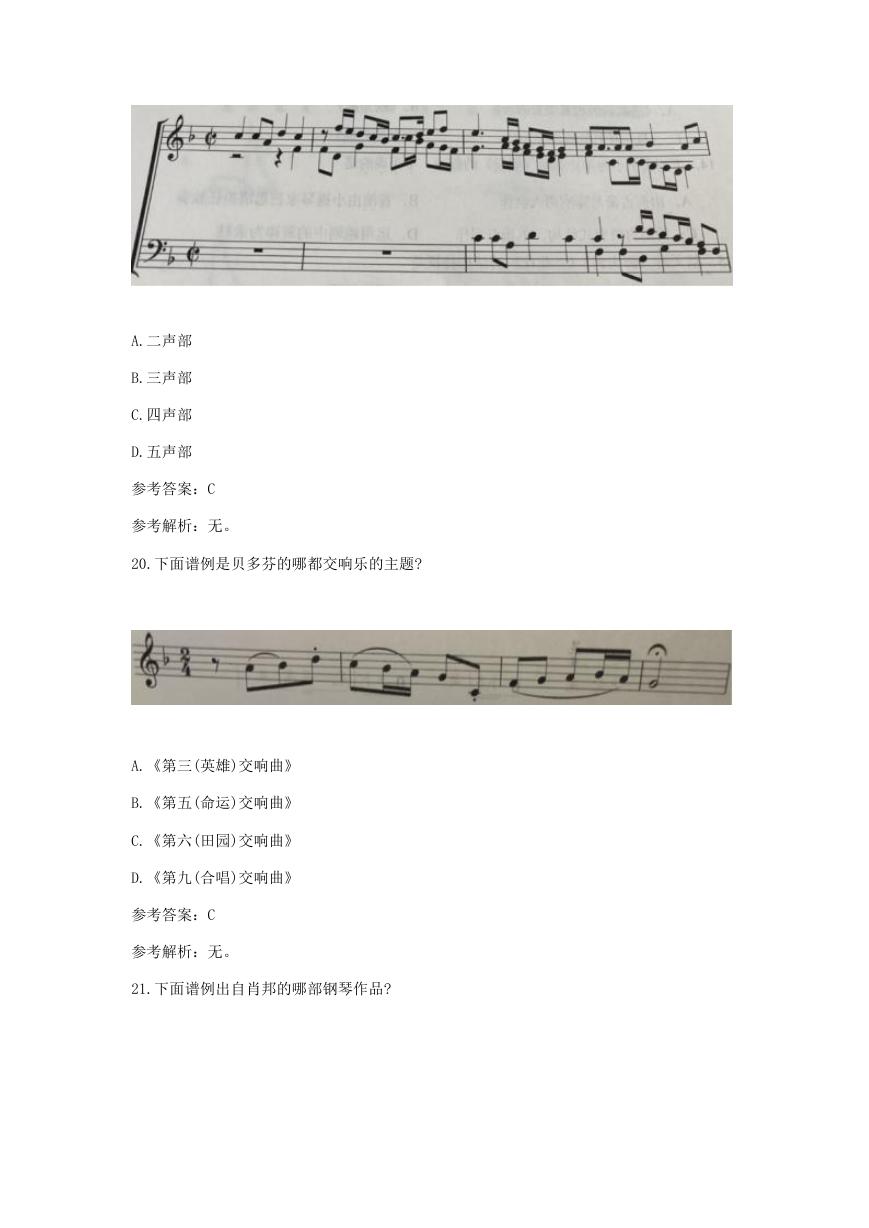 A.二声部

B.三声部

C.四声部

D.五声部

参考答案：C

参考解析：无。

20.下面谱例是贝多芬的哪都交响乐的主题?

A.《第三(英雄)交响曲》

B.《第五(命运)交响曲》

C.《第六(田园)交响曲》

D.《第九(合唱)交响曲》

参考答案：C

参考解析：无。

21.下面谱例出自肖邦的哪部钢琴作品?